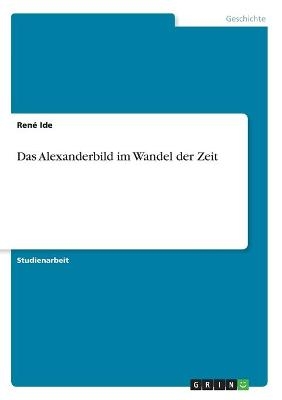 Geschichte

René Ide

Das Alexanderbild im Wandel der Zeit

Studienarbeit

GRIN